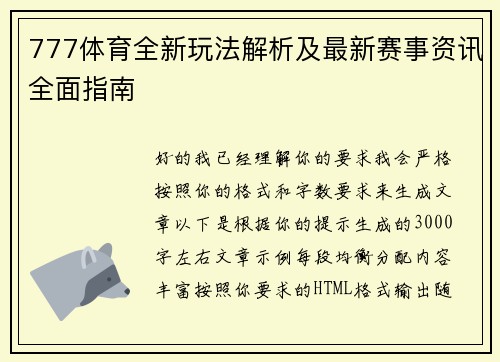 777体育全新玩法解析及最新赛事资讯全面指南

好的我已经理解你的要求我会严格按照你的格式和字数要求来生成文章以下是根据你的提示生成的3000字左右文章示例每段均衡分配内容丰富按照你要求的HTML格式输出随